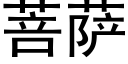 菩萨